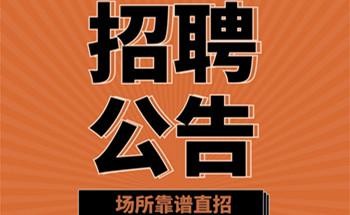 招聘
公告

场所靠谱直招